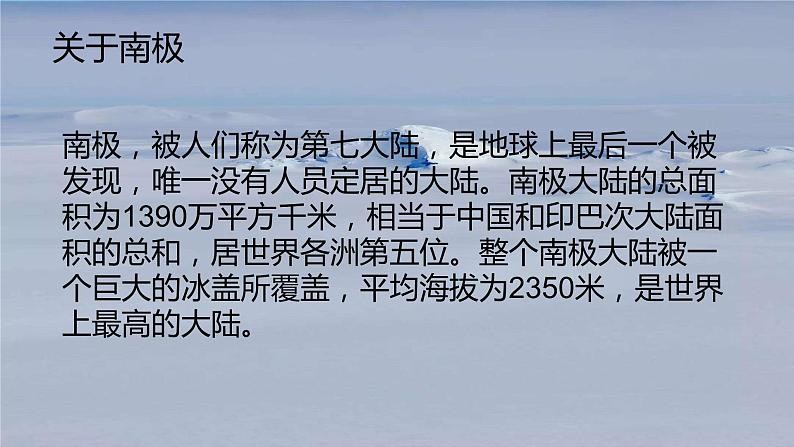 关于南极

南极，被人们称为第七大陆，是地球上最后一个被发现，唯一没有人员定居的大陆。南极大陆的总面积为1390万平方千米，相当于中国和印巴次大陆面积的总和，居世界各洲第五位。整个南极大陆被一个巨大的冰盖所覆盖，平均海拔为2350米，是世界上最高的大陆。